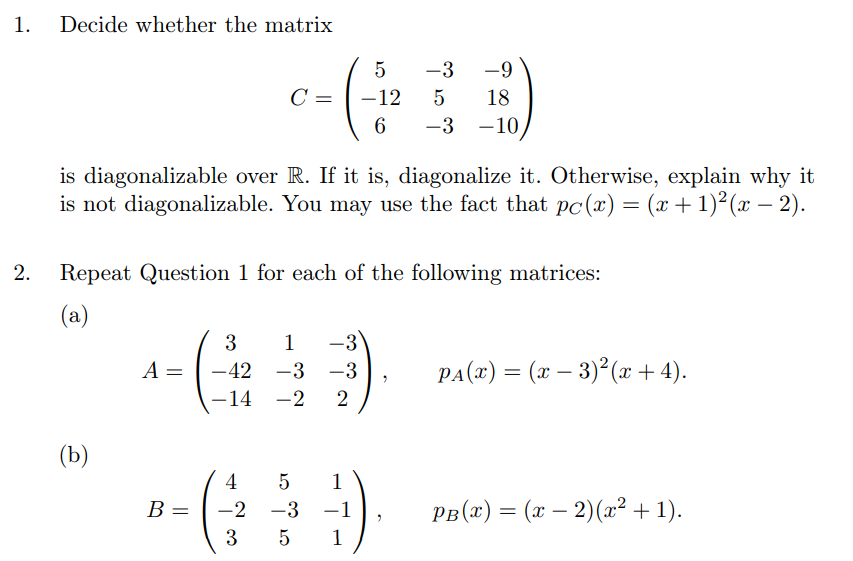 1. Decide whether the matrix

$$C = \begin{pmatrix} 5 & -3 & -9 \\ -12 & 5 & 18 \\ 6 & -3 & -10 \end{pmatrix}$$

is diagonalizable over $\mathbb{R}$. If it is, diagonalize it. Otherwise, explain why it is not diagonalizable. You may use the fact that $p_C(x) = (x+1)^2(x-2)$.

2. Repeat Question 1 for each of the following matrices:

(a)

$$A = \begin{pmatrix} 3 & 1 & -3 \\ -42 & -3 & -3 \\ -14 & -2 & 2 \end{pmatrix}, \qquad p_A(x) = (x-3)^2(x+4).$$

(b)

$$B = \begin{pmatrix} 4 & 5 & 1 \\ -2 & -3 & -1 \\ 3 & 5 & 1 \end{pmatrix}, \qquad p_B(x) = (x-2)(x^2+1).$$